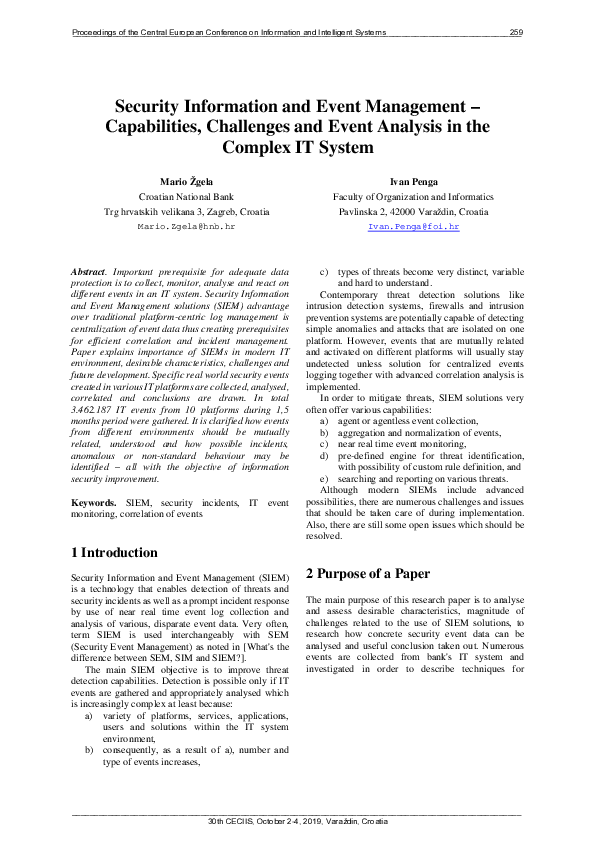 Proceedings of the Central European Conference on Information and Intelligent Systems 259

Security Information and Event Management – Capabilities, Challenges and Event Analysis in the Complex IT System

Mario Žgela
Croatian National Bank
Trg hrvatskih velikana 3, Zagreb, Croatia
Mario.Zgela@hnb.hr

Ivan Penga
Faculty of Organization and Informatics
Pavlinska 2, 42000 Varaždin, Croatia
Ivan.Penga@foi.hr

Abstract. Important prerequisite for adequate data protection is to collect, monitor, analyse and react on different events in an IT system. Security Information and Event Management solutions (SIEM) advantage over traditional platform-centric log management is centralization of event data thus creating prerequisites for efficient correlation and incident management. Paper explains importance of SIEMs in modern IT environment, desirable characteristics, challenges and future development. Specific real world security events created in various IT platforms are collected, analysed, correlated and conclusions are drawn. In total 3.462.187 IT events from 10 platforms during 1,5 months period were gathered. It is clarified how events from different environments should be mutually related, understood and how possible incidents, anomalous or non-standard behaviour may be identified – all with the objective of information security improvement.

Keywords. SIEM, security incidents, IT event monitoring, correlation of events

1 Introduction

Security Information and Event Management (SIEM) is a technology that enables detection of threats and security incidents as well as a prompt incident response by use of near real time event log collection and analysis of various, disparate event data. Very often, term SIEM is used interchangeably with SEM (Security Event Management) as noted in [What's the difference between SEM, SIM and SIEM?].

The main SIEM objective is to improve threat detection capabilities. Detection is possible only if IT events are gathered and appropriately analysed which is increasingly complex at least because:
a) variety of platforms, services, applications, users and solutions within the IT system environment,
b) consequently, as a result of a), number and type of events increases,
c) types of threats become very distinct, variable and hard to understand.

Contemporary threat detection solutions like intrusion detection systems, firewalls and intrusion prevention systems are potentially capable of detecting simple anomalies and attacks that are isolated on one platform. However, events that are mutually related and activated on different platforms will usually stay undetected unless solution for centralized events logging together with advanced correlation analysis is implemented.

In order to mitigate threats, SIEM solutions very often offer various capabilities:
a) agent or agentless event collection,
b) aggregation and normalization of events,
c) near real time event monitoring,
d) pre-defined engine for threat identification, with possibility of custom rule definition, and
e) searching and reporting on various threats.

Although modern SIEMs include advanced possibilities, there are numerous challenges and issues that should be taken care of during implementation. Also, there are still some open issues which should be resolved.

2 Purpose of a Paper

The main purpose of this research paper is to analyse and assess desirable characteristics, magnitude of challenges related to the use of SIEM solutions, to research how concrete security event data can be analysed and useful conclusion taken out. Numerous events are collected from bank's IT system and investigated in order to describe techniques for

30th CECIIS, October 2-4, 2019, Varaždin, Croatia